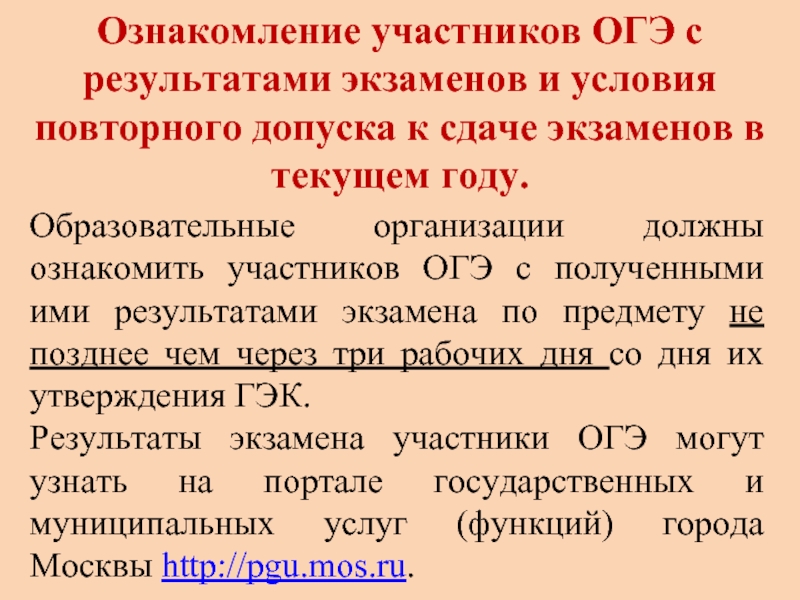 Ознакомление участников ОГЭ с результатами экзаменов и условия повторного допуска к сдаче экзаменов в текущем году.

Образовательные организации должны ознакомить участников ОГЭ с полученными ими результатами экзамена по предмету не позднее чем через три рабочих дня со дня их утверждения ГЭК.
Результаты экзамена участники ОГЭ могут узнать на портале государственных и муниципальных услуг (функций) города Москвы http://pgu.mos.ru.